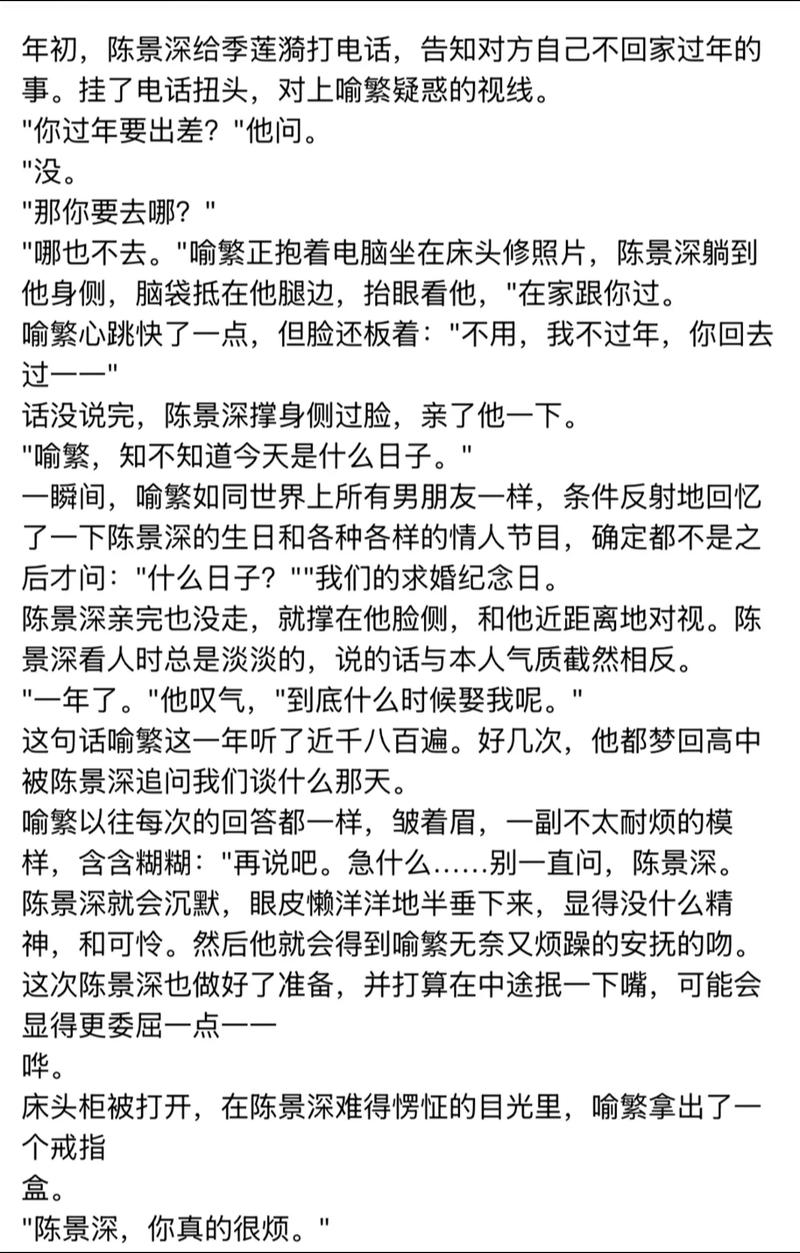 年初，陈景深给季莲漪打电话，告知对方自己不回家过年的事。挂了电话扭头，对上喻繁疑惑的视线。
"你过年要出差？"他问。
"没。
"那你要去哪？"
"哪也不去。"喻繁正抱着电脑坐在床头修照片，陈景深躺到他身侧，脑袋抵在他腿边，抬眼看他，"在家跟你过。
喻繁心跳快了一点，但脸还板着："不用，我不过年，你回去过——"
话没说完，陈景深撑身侧过脸，亲了他一下。
"喻繁，知不知道今天是什么日子。"
一瞬间，喻繁如同世界上所有男朋友一样，条件反射地回忆了一下陈景深的生日和各种各样的情人节目，确定都不是之后才问："什么日子？""我们的求婚纪念日。
陈景深亲完也没走，就撑在他脸侧，和他近距离地对视。陈景深看人时总是淡淡的，说的话与本人气质截然相反。
"一年了。"他叹气，"到底什么时候娶我呢。"
这句话喻繁这一年听了近千八百遍。好几次，他都梦回高中被陈景深追问我们谈什么那天。
喻繁以往每次的回答都一样，皱着眉，一副不太耐烦的模样，含含糊糊："再说吧。急什么……别一直问，陈景深。
陈景深就会沉默，眼皮懒洋洋地半垂下来，显得没什么精神，和可怜。然后他就会得到喻繁无奈又烦躁的安抚的吻。
这次陈景深也做好了准备，并打算在中途抿一下嘴，可能会显得更委屈一点——
哗。
床头柜被打开，在陈景深难得愣怔的目光里，喻繁拿出了一个戒指
盒。
"陈景深，你真的很烦。"